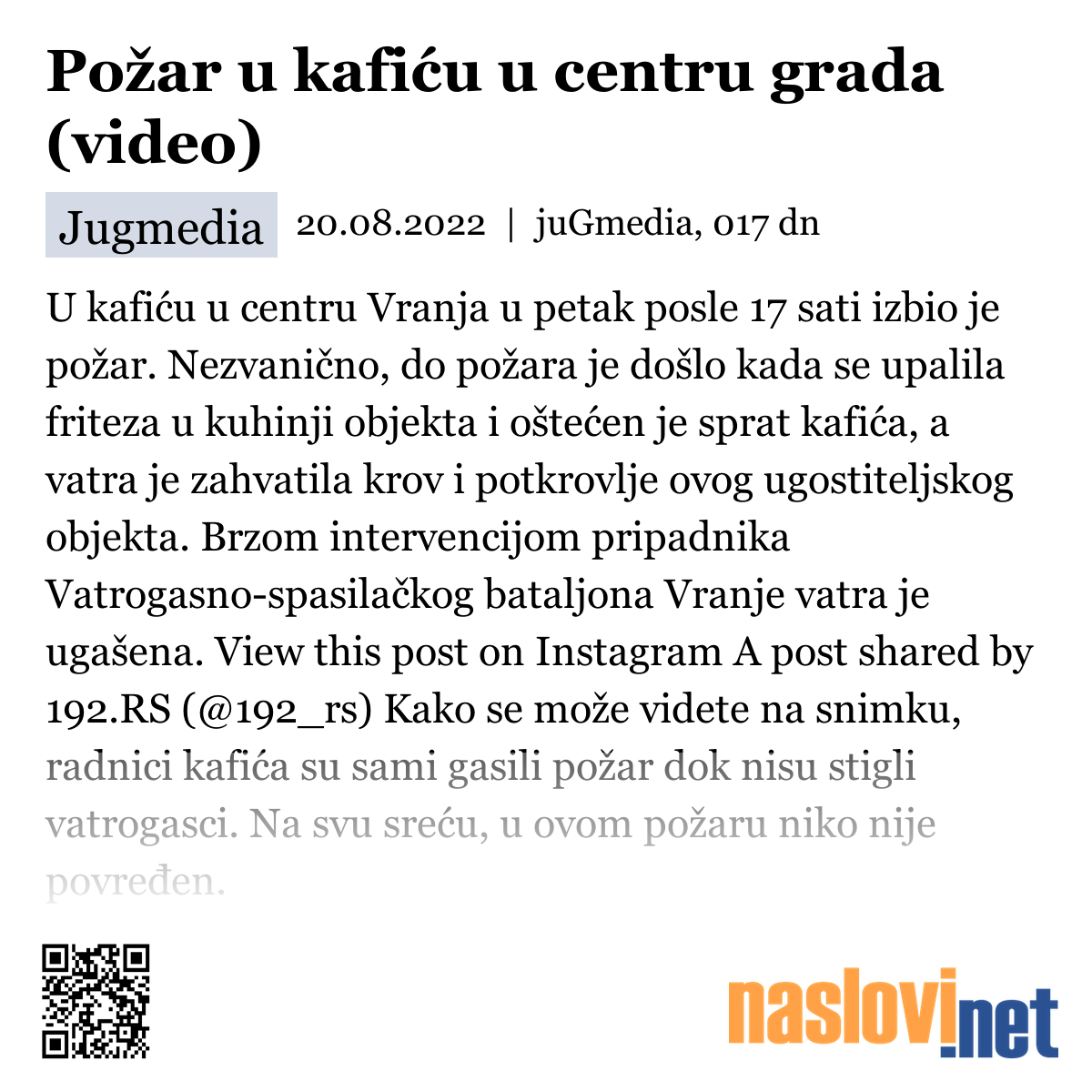 Požar u kafiću u centru grada (video)

Jugmedia 20.08.2022 | juGmedia, 017 dn

U kafiću u centru Vranja u petak posle 17 sati izbio je požar. Nezvanično, do požara je došlo kada se upalila friteza u kuhinji objekta i oštećen je sprat kafića, a vatra je zahvatila krov i potkrovlje ovog ugostiteljskog objekta. Brzom intervencijom pripadnika Vatrogasno-spasilačkog bataljona Vranje vatra je ugašena. View this post on Instagram A post shared by 192.RS (@192_rs) Kako se može videte na snimku, radnici kafića su sami gasili požar dok nisu stigli vatrogasci. Na svu sreću, u ovom požaru niko nije povređen.

naslovi.net